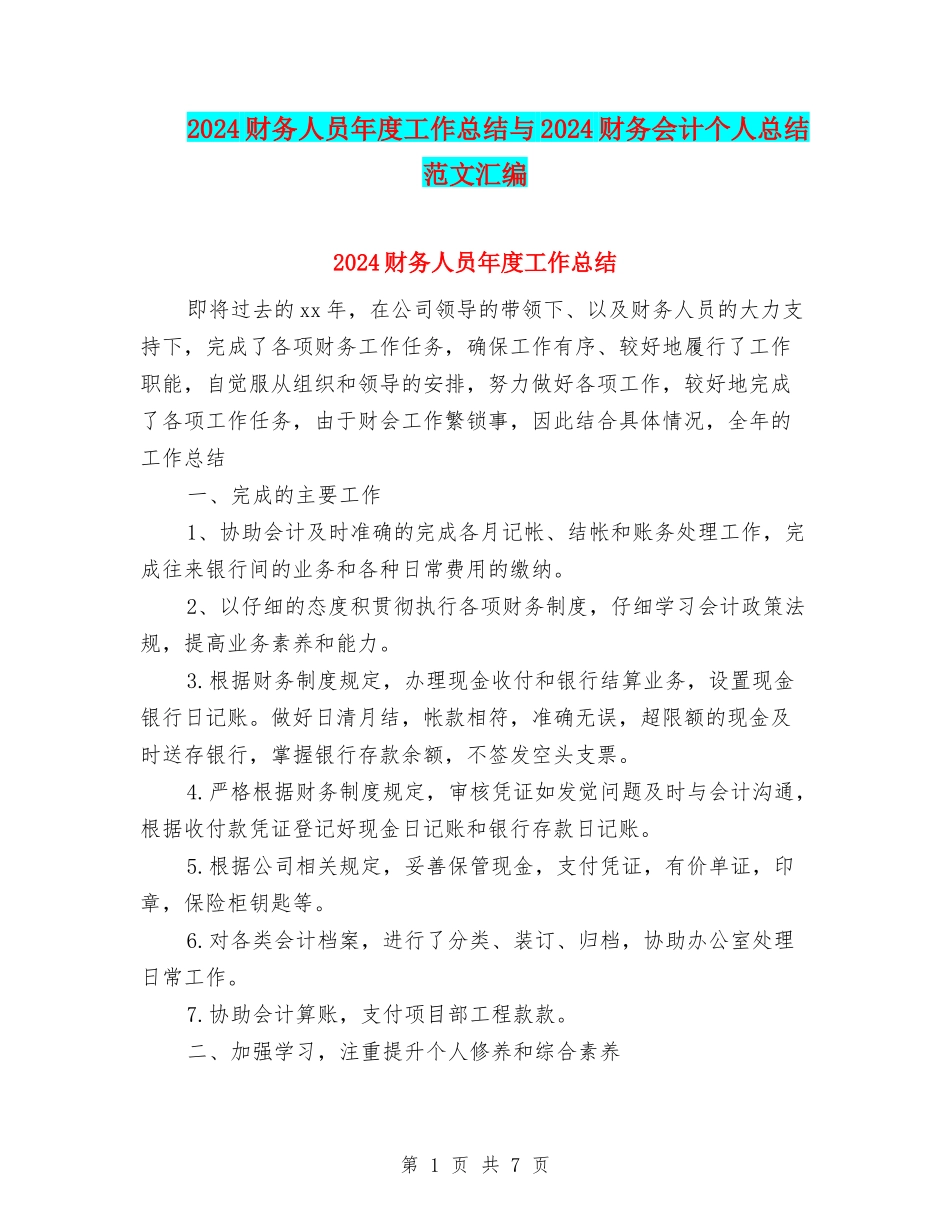 2024财务人员年度工作总结与2024财务会计个人总结范文汇编

2024财务人员年度工作总结

即将过去的xx年，在公司领导的带领下、以及财务人员的大力支持下，完成了各项财务工作任务，确保工作有序、较好地履行了工作职能，自觉服从组织和领导的安排，努力做好各项工作，较好地完成了各项工作任务，由于财会工作繁锁事，因此结合具体情况，全年的工作总结

一、完成的主要工作

1、协助会计及时准确的完成各月记帐、结帐和账务处理工作，完成往来银行间的业务和各种日常费用的缴纳。

2、以仔细的态度积贯彻执行各项财务制度，仔细学习会计政策法规，提高业务素养和能力。

3.根据财务制度规定，办理现金收付和银行结算业务，设置现金银行日记账。做好日清月结，帐款相符，准确无误，超限额的现金及时送存银行，掌握银行存款余额，不签发空头支票。

4.严格根据财务制度规定，审核凭证如发觉问题及时与会计沟通，根据收付款凭证登记好现金日记账和银行存款日记账。

5.根据公司相关规定，妥善保管现金，支付凭证，有价单证，印章，保险柜钥匙等。

6.对各类会计档案，进行了分类、装订、归档，协助办公室处理日常工作。

7.协助会计算账，支付项目部工程款款。

二、加强学习，注重提升个人修养和综合素养

第 1 页 共 7 页